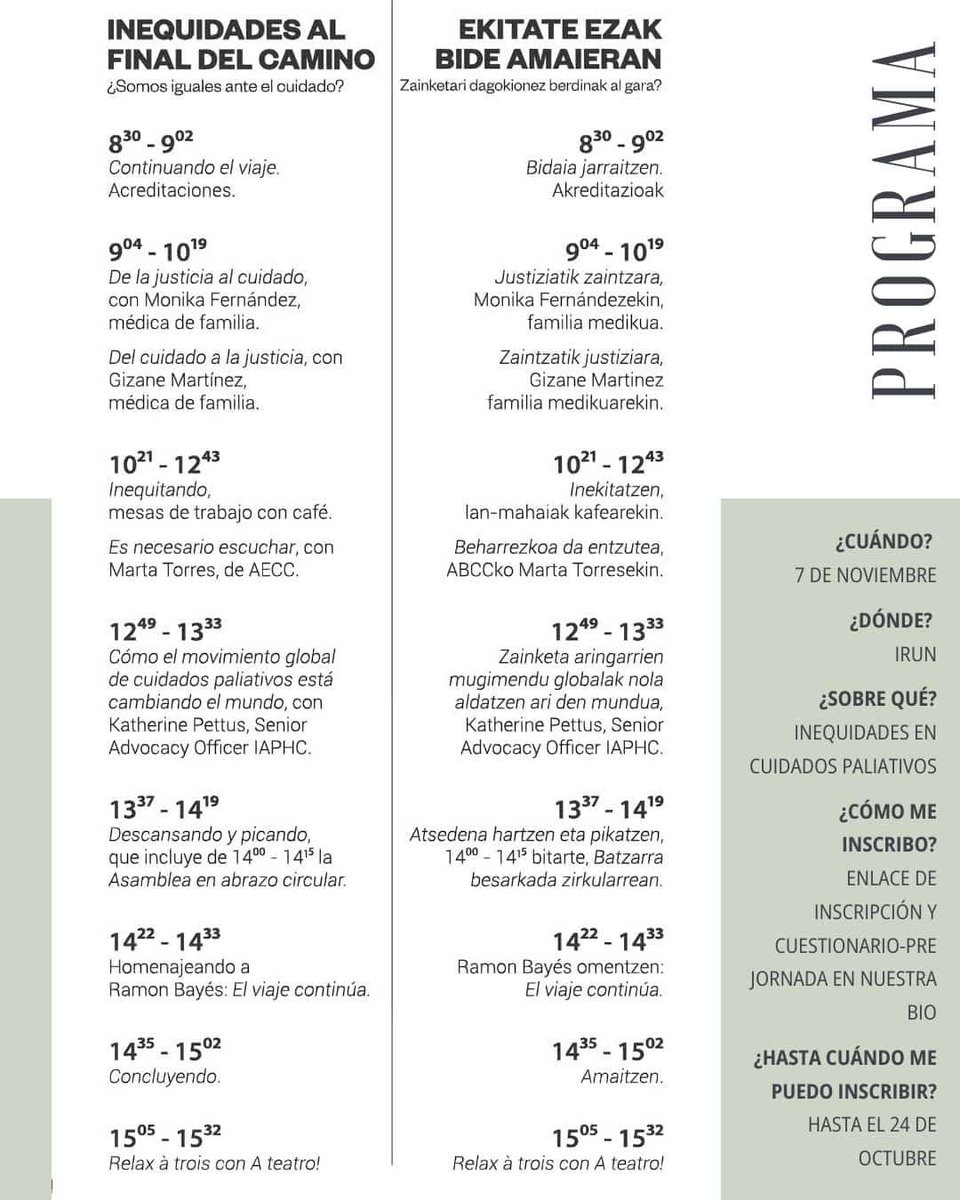 INEQUIDADES AL FINAL DEL CAMINO
¿Somos iguales ante el cuidado?

$8^{30}$ - $9^{02}$
Continuando el viaje.
Acreditaciones.

$9^{04}$ - $10^{19}$
De la justicia al cuidado, con Monika Fernández, médica de familia.

Del cuidado a la justicia, con Gizane Martínez, médica de familia.

$10^{21}$ - $12^{43}$
Inequitando, mesas de trabajo con café.

Es necesario escuchar, con Marta Torres, de AECC.

$12^{49}$ - $13^{33}$
Cómo el movimiento global de cuidados paliativos está cambiando el mundo, con Katherine Pettus, Senior Advocacy Officer IAPHC.

$13^{37}$ - $14^{19}$
Descansando y picando, que incluye de $14^{00}$ - $14^{15}$ la Asamblea en abrazo circular.

$14^{22}$ - $14^{33}$
Homenajeando a Ramon Bayés: El viaje continúa.

$14^{35}$ - $15^{02}$
Concluyendo.

$15^{05}$ - $15^{32}$
Relax à trois con A teatro!

EKITATE EZAK BIDE AMAIERAN
Zainketari dagokionez berdinak al gara?

$8^{30}$ - $9^{02}$
Bidaia jarraitzen.
Akreditazioak

$9^{04}$ - $10^{19}$
Justiziatik zaintzara, Monika Fernándezekin, familia medikua.

Zaintzatik justiziara, Gizane Martinez familia medikuarekin.

$10^{21}$ - $12^{43}$
Inekitatzen, lan-mahaiak kafearekin.

Beharrezkoa da entzutea, ABCCko Marta Torresekin.

$12^{49}$ - $13^{33}$
Zainketa aringarrien mugimendu globalak nola aldatzen ari den mundua, Katherine Pettus, Senior Advocacy Officer IAPHC.

$13^{37}$ - $14^{19}$
Atsedena hartzen eta pikatzen, $14^{00}$ - $14^{15}$ bitarte, Batzarra besarkada zirkularrean.

$14^{22}$ - $14^{33}$
Ramon Bayés omentzen: El viaje continúa.

$14^{35}$ - $15^{02}$
Amaitzen.

$15^{05}$ - $15^{32}$
Relax à trois con A teatro!

PROGRAMA

¿CUÁNDO?
7 DE NOVIEMBRE

¿DÓNDE?
IRUN

¿SOBRE QUÉ?
INEQUIDADES EN CUIDADOS PALIATIVOS

¿CÓMO ME INSCRIBO?
ENLACE DE INSCRIPCIÓN Y CUESTIONARIO-PRE JORNADA EN NUESTRA BIO

¿HASTA CUÁNDO ME PUEDO INSCRIBIR?
HASTA EL 24 DE OCTUBRE